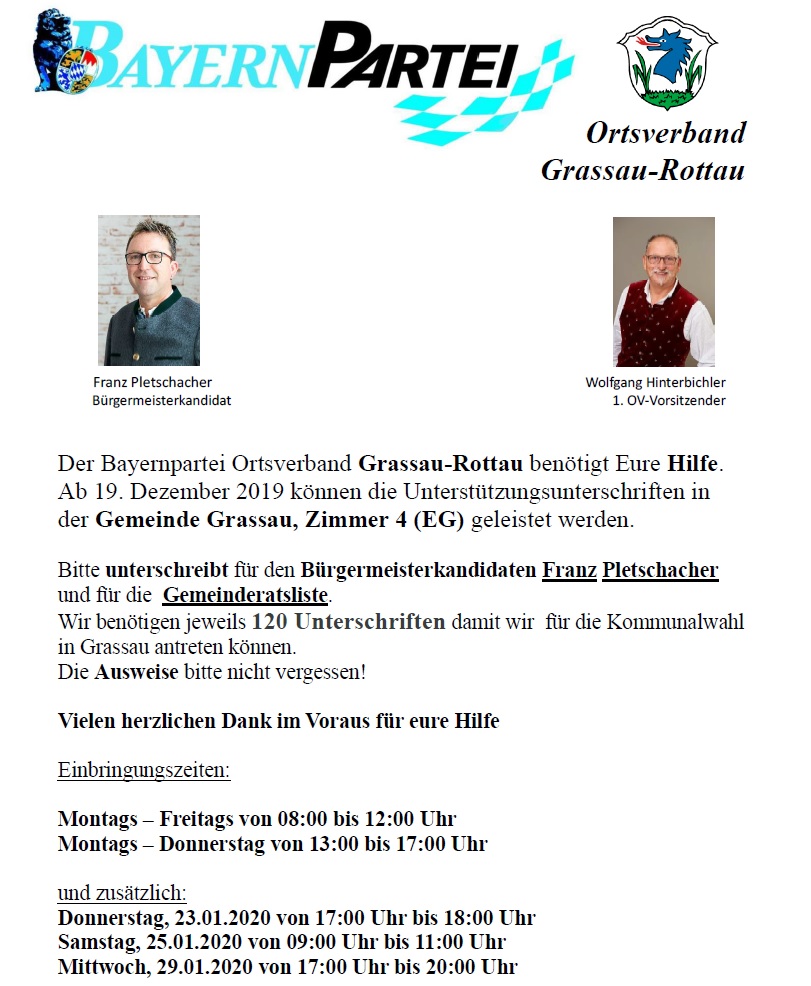 BAYERNPARTEI

Ortsverband Grassau-Rottau

Franz Pletschacher
Bürgermeisterkandidat

Wolfgang Hinterbichler
1. OV-Vorsitzender

Der Bayernpartei Ortsverband Grassau-Rottau benötigt Eure Hilfe. Ab 19. Dezember 2019 können die Unterstützungsunterschriften in der Gemeinde Grassau, Zimmer 4 (EG) geleistet werden.

Bitte unterschreibt für den Bürgermeisterkandidaten Franz Pletschacher und für die Gemeinderatsliste.
Wir benötigen jeweils 120 Unterschriften damit wir für die Kommunalwahl in Grassau antreten können.
Die Ausweise bitte nicht vergessen!

Vielen herzlichen Dank im Voraus für eure Hilfe

Einbringungszeiten:

Montags – Freitags von 08:00 bis 12:00 Uhr
Montags – Donnerstag von 13:00 bis 17:00 Uhr

und zusätzlich:
Donnerstag, 23.01.2020 von 17:00 Uhr bis 18:00 Uhr
Samstag, 25.01.2020 von 09:00 Uhr bis 11:00 Uhr
Mittwoch, 29.01.2020 von 17:00 Uhr bis 20:00 Uhr